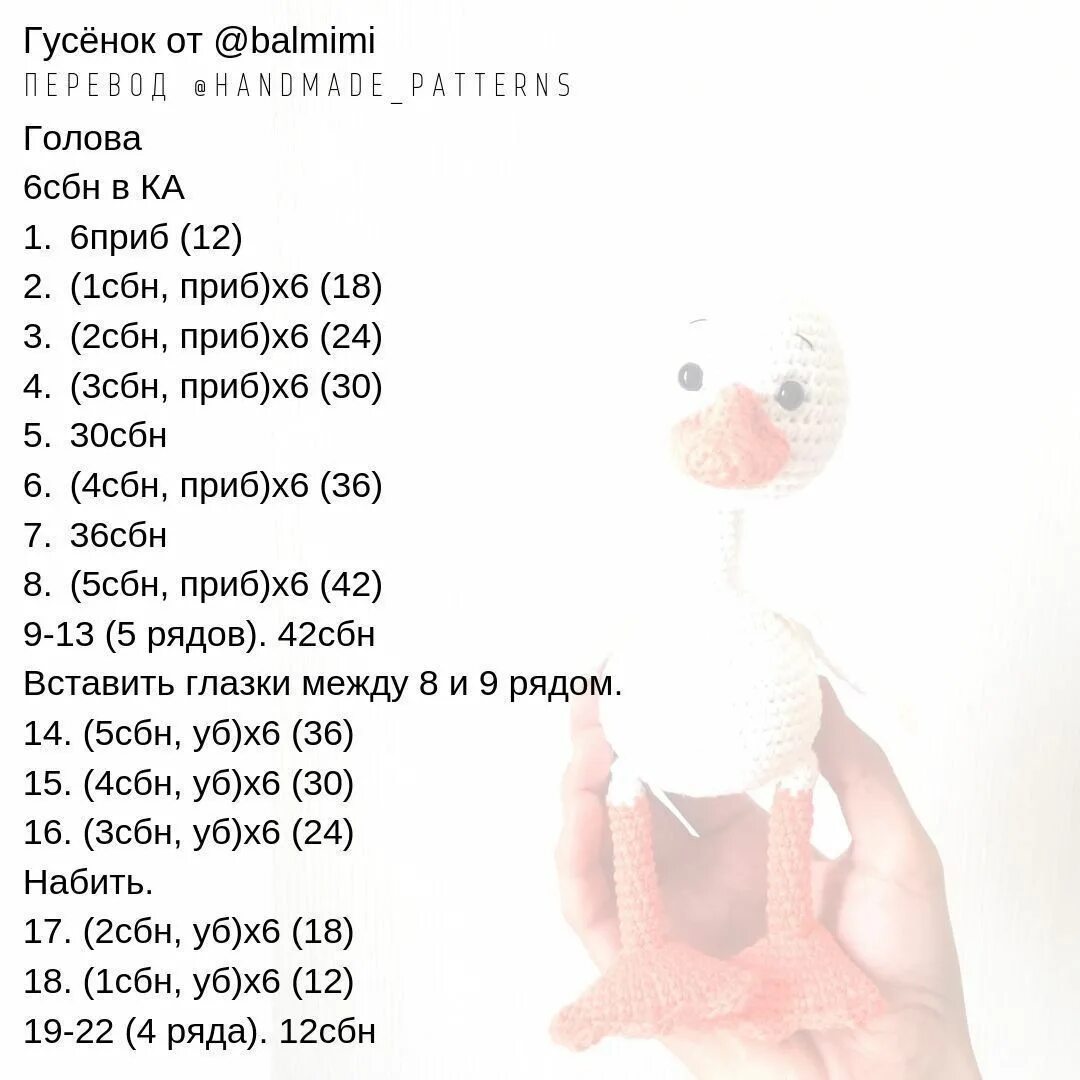 Гусёнок от @balmimi
ПЕРЕВОД @HANDMADE_PATTERNS

Голова
6сбн в КА
1. 6приб (12)
2. (1сбн, приб)х6 (18)
3. (2сбн, приб)х6 (24)
4. (3сбн, приб)х6 (30)
5. 30сбн
6. (4сбн, приб)х6 (36)
7. 36сбн
8. (5сбн, приб)х6 (42)
9-13 (5 рядов). 42сбн
Вставить глазки между 8 и 9 рядом.
14. (5сбн, уб)х6 (36)
15. (4сбн, уб)х6 (30)
16. (3сбн, уб)х6 (24)
Набить.
17. (2сбн, уб)х6 (18)
18. (1сбн, уб)х6 (12)
19-22 (4 ряда). 12сбн